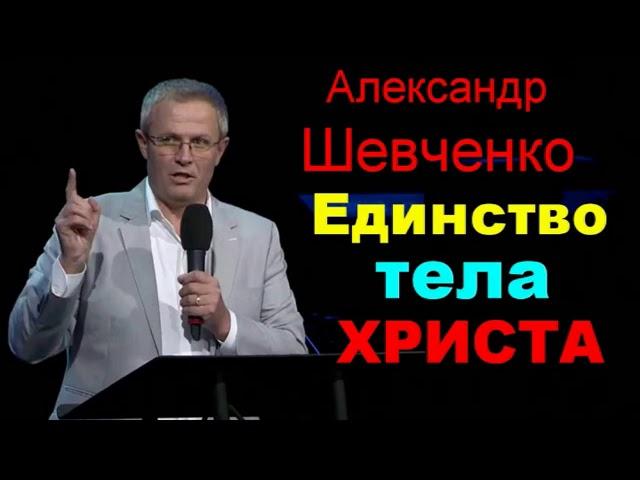 Александр
Шевченко
Единство
тела
ХРИСТА